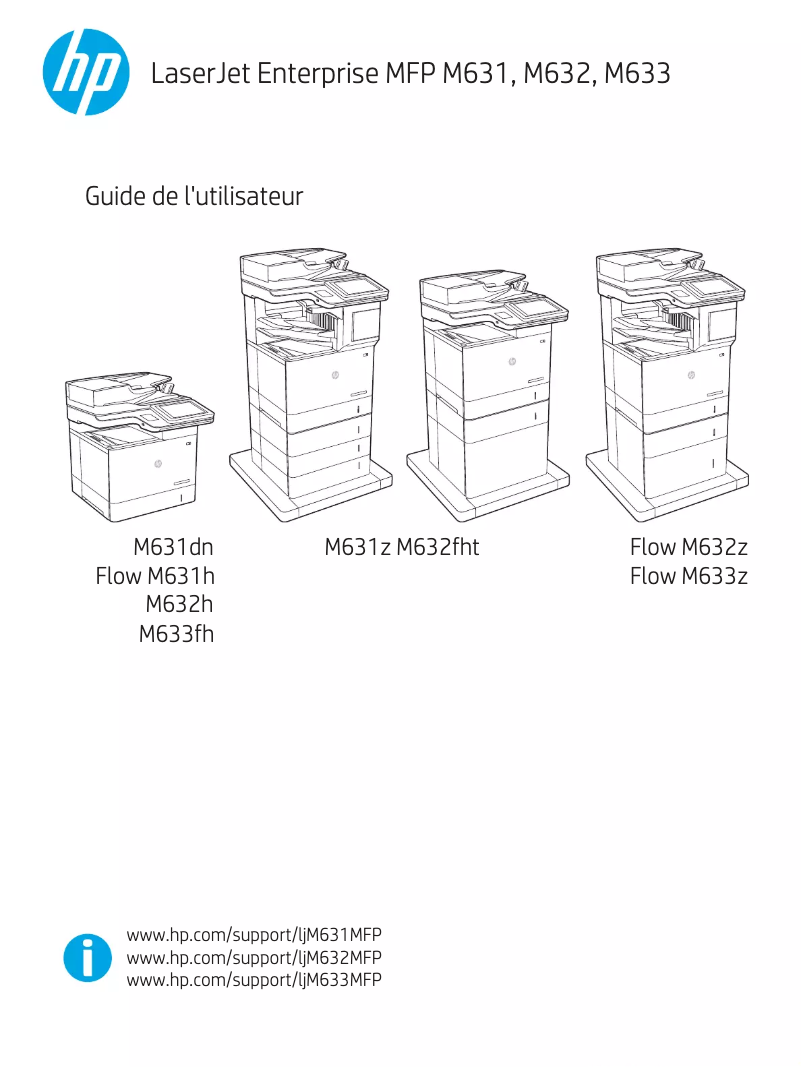 hp

LaserJet Enterprise MFP M631, M632, M633

Guide de l'utilisateur

M631dn
Flow M631h
M632h
M633fh

M631z M632fht

Flow M632z
Flow M633z

www.hp.com/support/ljM631MFP
www.hp.com/support/ljM632MFP
www.hp.com/support/ljM633MFP